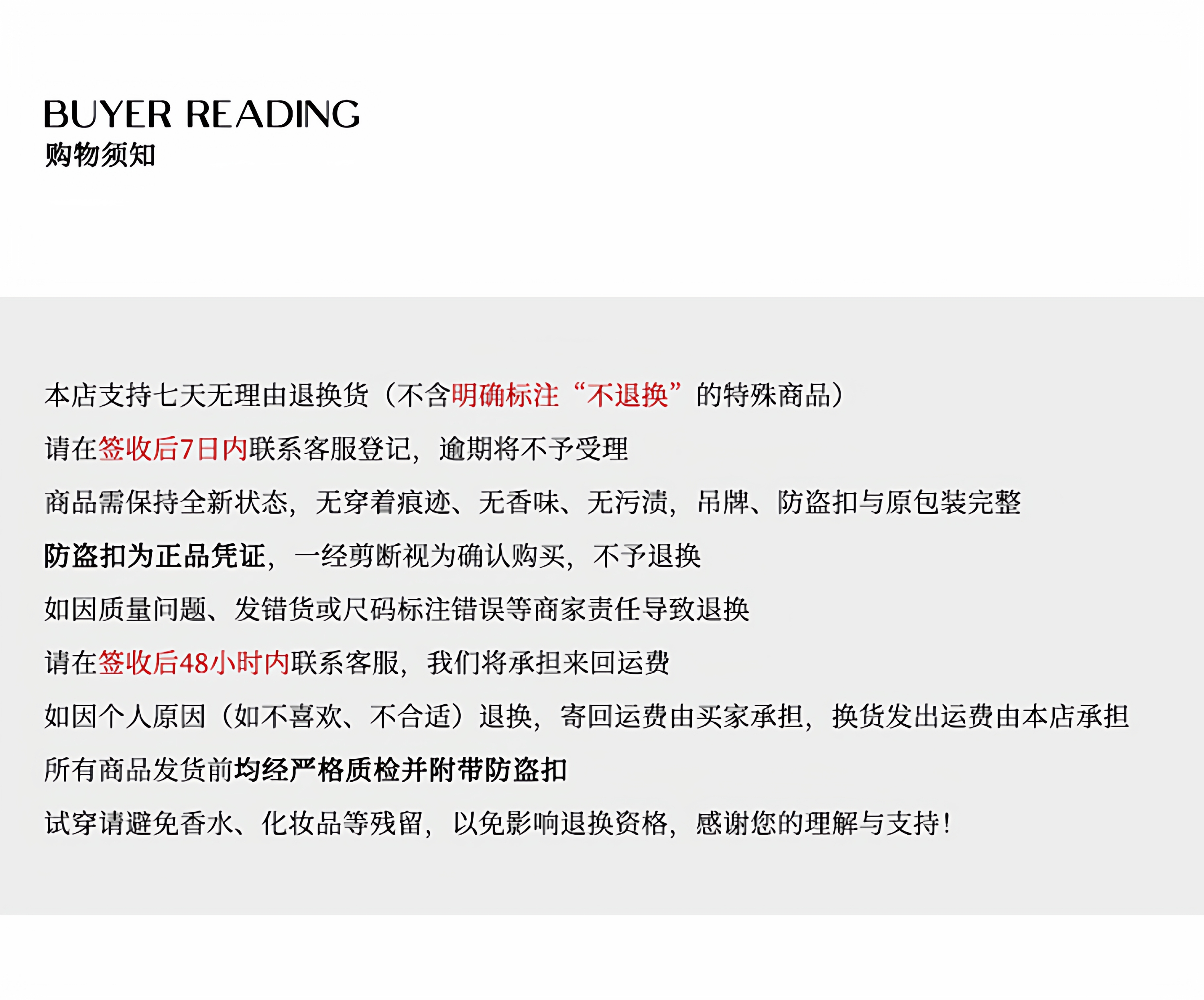 BUYER READING
购物须知

本店支持七天无理由退换货（不含明确标注“不退换”的特殊商品）

请在签收后7日内联系客服登记，逾期将不予受理

商品需保持全新状态，无穿着痕迹、无香味、无污渍，吊牌、防盗扣与原包装完整

防盗扣为正品凭证，一经剪断视为确认购买，不予退换

如因质量问题、发错货或尺码标注错误等商家责任导致退换

请在签收后48小时内联系客服，我们将承担来回运费

如因个人原因（如不喜欢、不合适）退换，寄回运费由买家承担，换货发出运费由本店承担

所有商品发货前均经严格质检并附带防盗扣

试穿请避免香水、化妆品等残留，以免影响退换资格，感谢您的理解与支持！